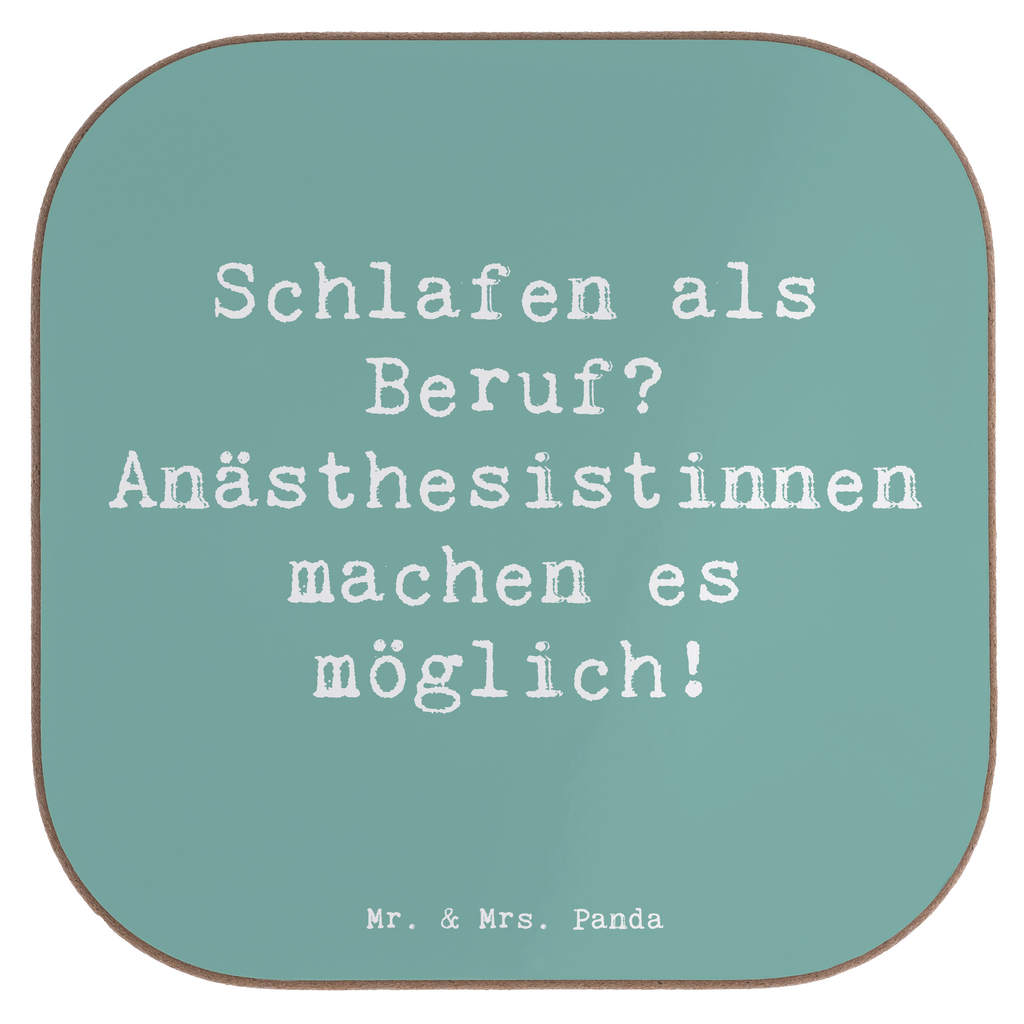 Schlafen als Beruf? Anästhesistinnen machen es möglich!

Mr. & Mrs. Panda